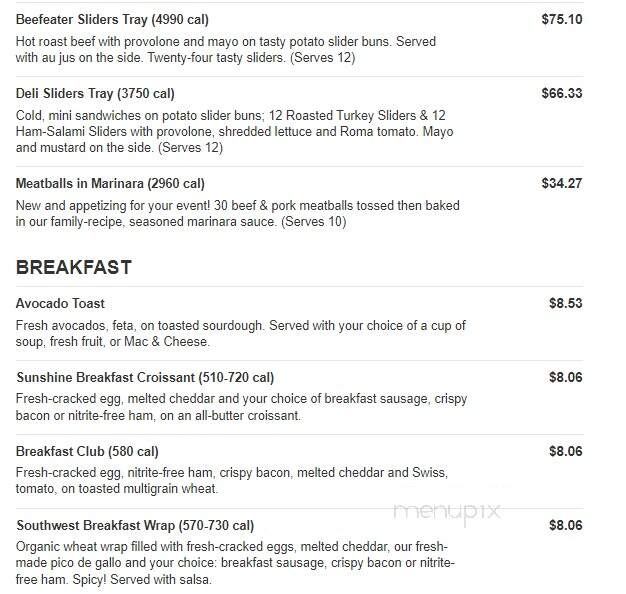 Beefeater Sliders Tray (4990 cal) $75.10

Hot roast beef with provolone and mayo on tasty potato slider buns. Served with au jus on the side. Twenty-four tasty sliders. (Serves 12)

Deli Sliders Tray (3750 cal) $66.33

Cold, mini sandwiches on potato slider buns; 12 Roasted Turkey Sliders & 12 Ham-Salami Sliders with provolone, shredded lettuce and Roma tomato. Mayo and mustard on the side. (Serves 12)

Meatballs in Marinara (2960 cal) $34.27

New and appetizing for your event! 30 beef & pork meatballs tossed then baked in our family-recipe, seasoned marinara sauce. (Serves 10)

BREAKFAST

Avocado Toast $8.53

Fresh avocados, feta, on toasted sourdough. Served with your choice of a cup of soup, fresh fruit, or Mac & Cheese.

Sunshine Breakfast Croissant (510-720 cal) $8.06

Fresh-cracked egg, melted cheddar and your choice of breakfast sausage, crispy bacon or nitrite-free ham, on an all-butter croissant.

Breakfast Club (580 cal) $8.06

Fresh-cracked egg, nitrite-free ham, crispy bacon, melted cheddar and Swiss, tomato, on toasted multigrain wheat.

menupix

Southwest Breakfast Wrap (570-730 cal) $8.06

Organic wheat wrap filled with fresh-cracked eggs, melted cheddar, our fresh-made pico de gallo and your choice: breakfast sausage, crispy bacon or nitrite-free ham. Spicy! Served with salsa.